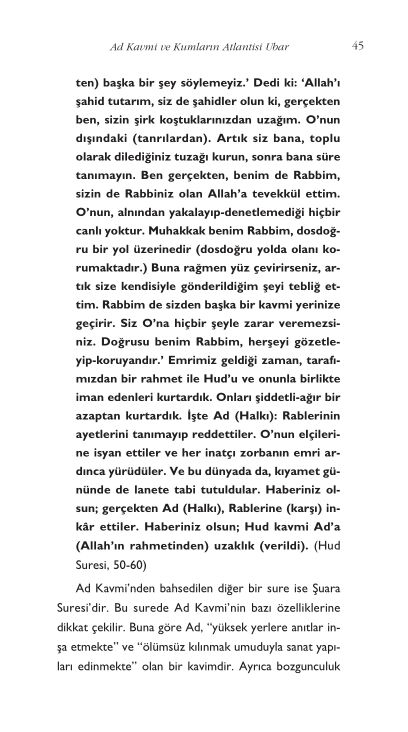 Ad Kavmi ve Kumların Atlantisi Ubar

45

ten) başka bir şey söylemeyiz.' Dedi ki: 'Allah'ı şahid tutarım, siz de şahidler olun ki, gerçekten ben, sizin şirk koştuklarınızdan uzağım. O'nun dışındaki (tanrılardan). Artık siz bana, toplu olarak dilediğiniz tuzağı kurun, sonra bana süre tanımayın. Ben gerçekten, benim de Rabbim, sizin de Rabbiniz olan Allah'a tevekkül ettim. O'nun, alnından yakalayıp-denetlemediği hiçbir canlı yoktur. Muhakkak benim Rabbim, dosdoğru bir yol üzerinedir (dosdoğru yolda olanı korumaktadır.) Buna rağmen yüz çevirirseniz, artık size kendisiyle gönderildiğim şeyi tebliğ ettim. Rabbim de sizden başka bir kavmi yerinize geçirir. Siz O'na hiçbir şeyle zarar veremezsiniz. Doğrusu benim Rabbim, herşeyi gözetleyip-koruyandır.' Emrimiz geldiği zaman, tarafımızdan bir rahmet ile Hud'u ve onunla birlikte iman edenleri kurtardık. Onları şiddetli-ağır bir azaptan kurtardık. İşte Ad (Halkı): Rablerinin ayetlerini tanımayıp reddettiler. O'nun elçilerine isyan ettiler ve her inatçı zorbanın emri ardınca yürüdüler. Ve bu dünyada da, kıyamet gününde de lanete tabi tutuldular. Haberiniz olsun; gerçekten Ad (Halkı), Rablerine (karşı) inkâr ettiler. Haberiniz olsun; Hud kavmi Ad'a (Allah'ın rahmetinden) uzaklık (verildi). (Hud Suresi, 50-60)

Ad Kavmi'nden bahsedilen diğer bir sure ise Şuara Suresi'dir. Bu surede Ad Kavmi'nin bazı özelliklerine dikkat çekilir. Buna göre Ad, "yüksek yerlere anıtlar inşa etmekte" ve "ölümsüz kılınmak umuduyla sanat yapıları edinmekte" olan bir kavimdir. Ayrıca bozgunculuk